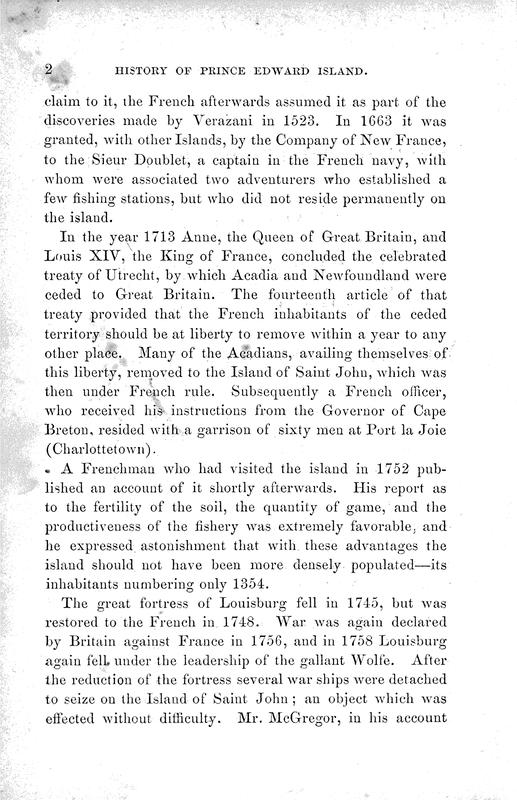 2 HISTORY OF PRINCE EDWARD ISLAND.

claim to it, the French afterwards assumed it as part of the discoveries made by Verazani in 1523. In 1663 it was granted, with other Islands, by the Company of New France, to the Sieur Doublet, a captain in the French navy, with whom were associated two adventurers who established a few fishing stations, but who did not reside permanently on the island.

In the year 1713 Anne, the Queen of Great Britain, and Louis XIV, the King of France, concluded the celebrated treaty of Utrecht, by which Acadia and Newfoundland were ceded to Great Britain. The fourteenth article of that treaty provided that the French inhabitants of the ceded territory should be at liberty to remove within a year to any other place. Many of the Acadians, availing themselves of this liberty, removed to the Island of Saint John, which was then under French rule. Subsequently a French officer, who received his instructions from the Governor of Cape Breton, resided with a garrison of sixty men at Port la Joie (Charlottetown).

A Frenchman who had visited the island in 1752 published an account of it shortly afterwards. His report as to the fertility of the soil, the quantity of game, and the productiveness of the fishery was extremely favorable, and he expressed astonishment that with these advantages the island should not have been more densely populated—its inhabitants numbering only 1354.

The great fortress of Louisburg fell in 1745, but was restored to the French in 1748. War was again declared by Britain against France in 1756, and in 1758 Louisburg again fell under the leadership of the gallant Wolfe. After the reduction of the fortress several war ships were detached to seize on the Island of Saint John; an object which was effected without difficulty. Mr. McGregor, in his account